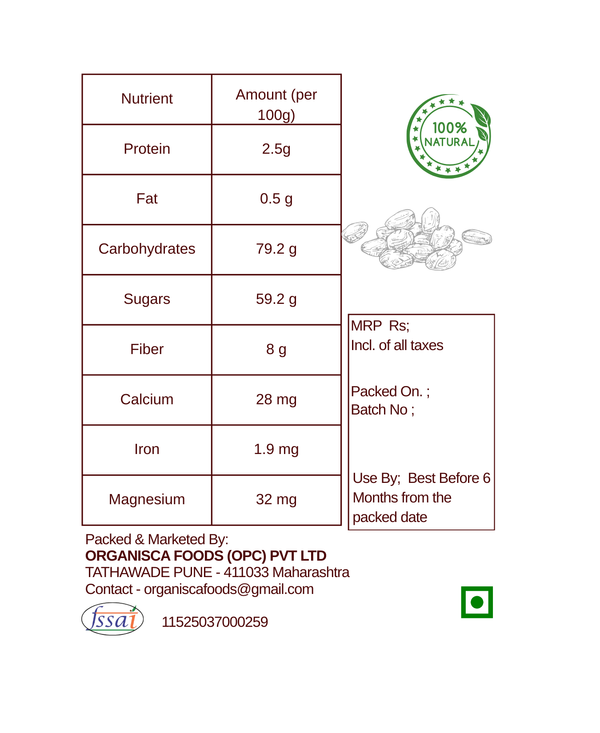 | Nutrient | Amount (per 100g) |
|---|---|
| Protein | 2.5g |
| Fat | 0.5 g |
| Carbohydrates | 79.2 g |
| Sugars | 59.2 g |
| Fiber | 8 g |
| Calcium | 28 mg |
| Iron | 1.9 mg |
| Magnesium | 32 mg |

100% NATURAL

MRP Rs;
Incl. of all taxes

Packed On. ;
Batch No ;

Use By; Best Before 6 Months from the packed date

Packed & Marketed By:
ORGANISCA FOODS (OPC) PVT LTD
TATHAWADE PUNE - 411033 Maharashtra
Contact - organiscafoods@gmail.com

fssai 11525037000259